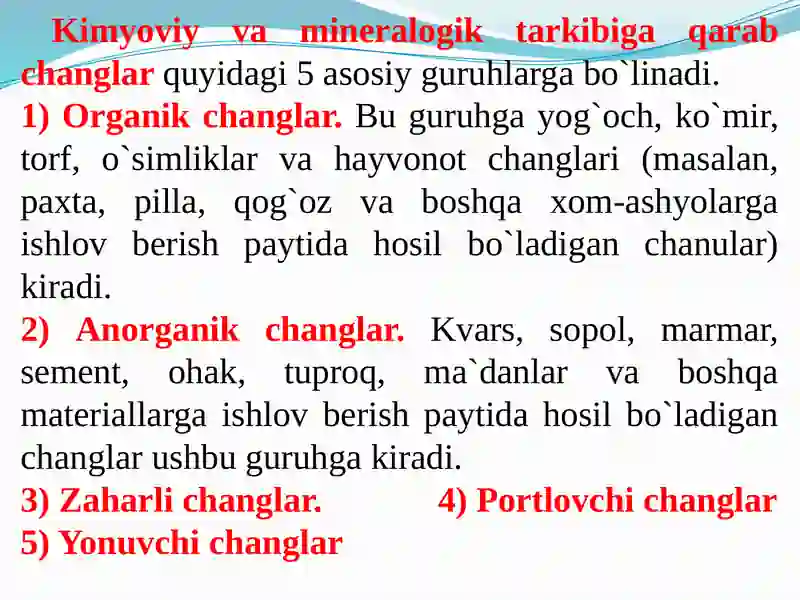 Kimyoviy va mineralogik tarkibiga qarab changlar quyidagi 5 asosiy guruhlarga bo`linadi.
1) Organik changlar. Bu guruhga yog`och, ko`mir, torf, o`simliklar va hayvonot changlari (masalan, paxta, pilla, qog`oz va boshqa xom-ashyolarga ishlov berish paytida hosil bo`ladigan chanular) kiradi.
2) Anorganik changlar. Kvars, sopol, marmar, sement, ohak, tuproq, ma`danlar va boshqa materiallarga ishlov berish paytida hosil bo`ladigan changlar ushbu guruhga kiradi.
3) Zaharli changlar. 4) Portlovchi changlar
5) Yonuvchi changlar